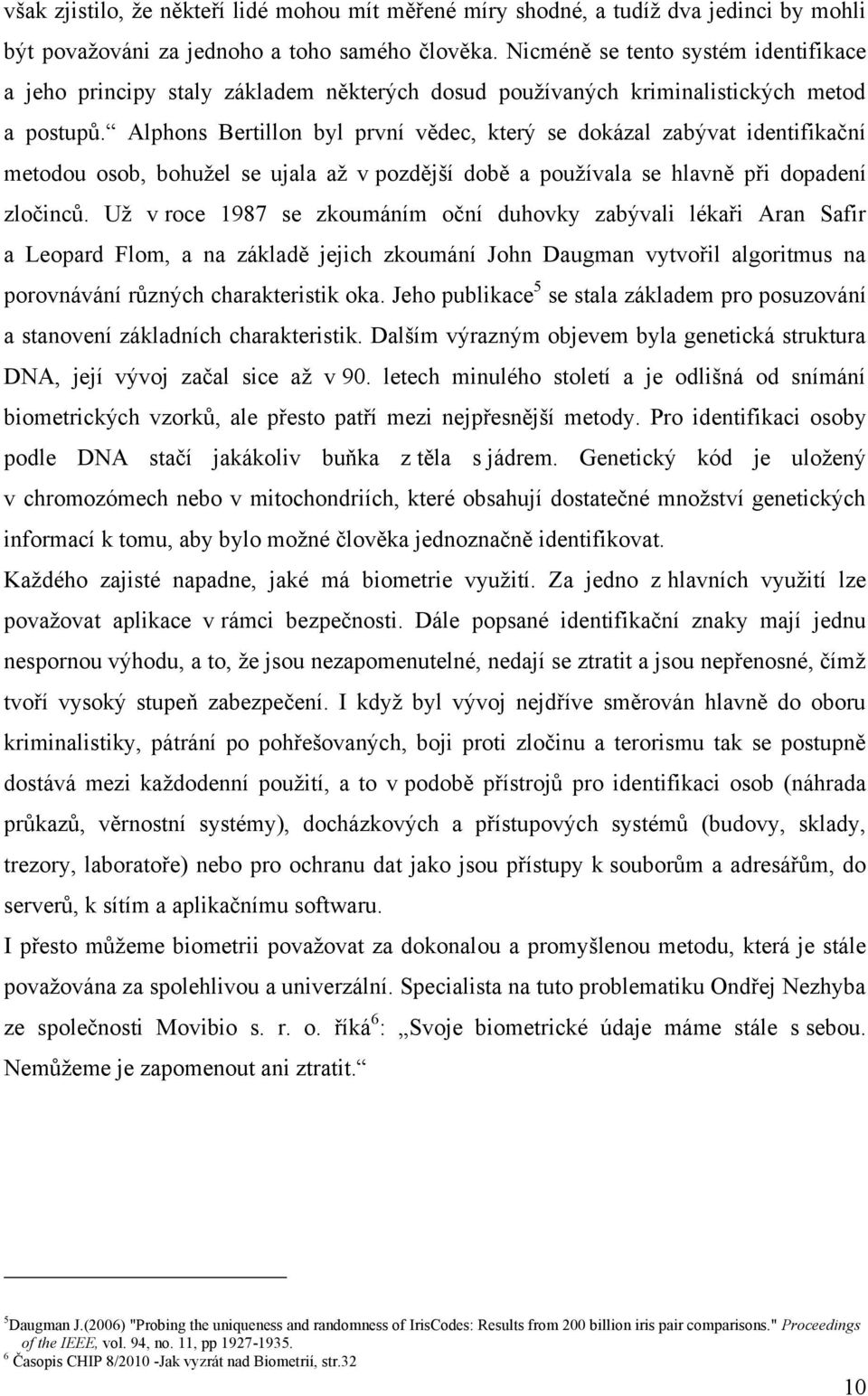 však zjistilo, že někteří lidé mohou mít měřené míry shodné, a tudíž dva jedinci by mohli být považováni za jednoho a toho samého člověka. Nicméně se tento systém identifikace a jeho principy staly základem některých dosud používaných kriminalistických metod a postupů.“ Alphons Bertillon byl první vědec, který se dokázal zabývat identifikační metodou osob, bohužel se ujala až v pozdější době a používala se hlavně při dopadení zločinců. Už v roce 1987 se zkoumáním oční duhovky zabývali lékaři Aran Safir a Leopard Flom, a na základě jejich zkoumání John Daugman vytvořil algoritmus na porovnávání různých charakteristik oka. Jeho publikace$^5$ se stala základem pro posuzování a stanovení základních charakteristik. Dalším výrazným objevem byla genetická struktura DNA, její vývoj začal sice až v 90. letech minulého století a je odlišná od snímání biometrických vzorků, ale přesto patří mezi nejpřesnější metody. Pro identifikaci osoby podle DNA stačí jakákoliv buňka z těla s jádrem. Genetický kód je uložený v chromozómech nebo v mitochondriích, které obsahují dostatečné množství genetických informací k tomu, aby bylo možné člověka jednoznačně identifikovat.

Každého zajisté napadne, jaké má biometrie využití. Za jedno z hlavních využití lze považovat aplikace v rámci bezpečnosti. Dále popsané identifikační znaky mají jednu nespornou výhodu, a to, že jsou nezapomenutelné, nedají se ztratit a jsou nepřenosné, čímž tvoří vysoký stupeň zabezpečení. I když byl vývoj nejdříve směrován hlavně do oboru kriminalistiky, pátrání po pohřešovaných, boji proti zločinu a terorismu tak se postupně dostává mezi každodenní použití, a to v podobě přístrojů pro identifikaci osob (náhrada průkazů, věrnostní systémy), docházkových a přístupových systémů (budovy, sklady, trezory, laboratoře) nebo pro ochranu dat jako jsou přístupy k souborům a adresářům, do serverů, k sítím a aplikačnímu softwaru.

I přesto můžeme biometrii považovat za dokonalou a promyšlenou metodu, která je stále považována za spolehlivou a univerzální. Specialista na tuto problematiku Ondřej Nezhyba ze společnosti Movibio s. r. o. říká$^6$: „Svoje biometrické údaje máme stále s sebou. Nemůžeme je zapomenout ani ztratit.“

$^5$Daugman J.(2006) "Probing the uniqueness and randomness of IrisCodes: Results from 200 billion iris pair comparisons." Proceedings of the IEEE, vol. 94, no. 11, pp 1927-1935.
$^6$ Časopis CHIP 8/2010 -Jak vyzrát nad Biometrií, str.32

10